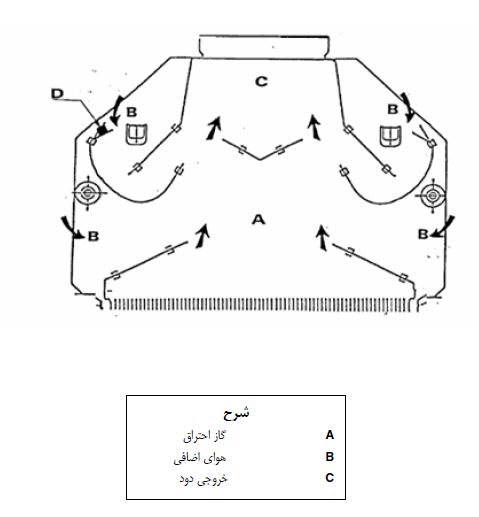 C
D
B
B
A
B
B

شرح
A گاز احتراق
B هوای اضافی
C خروجی دود